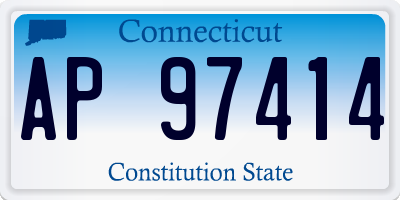 Connecticut

AP 97414

Constitution State